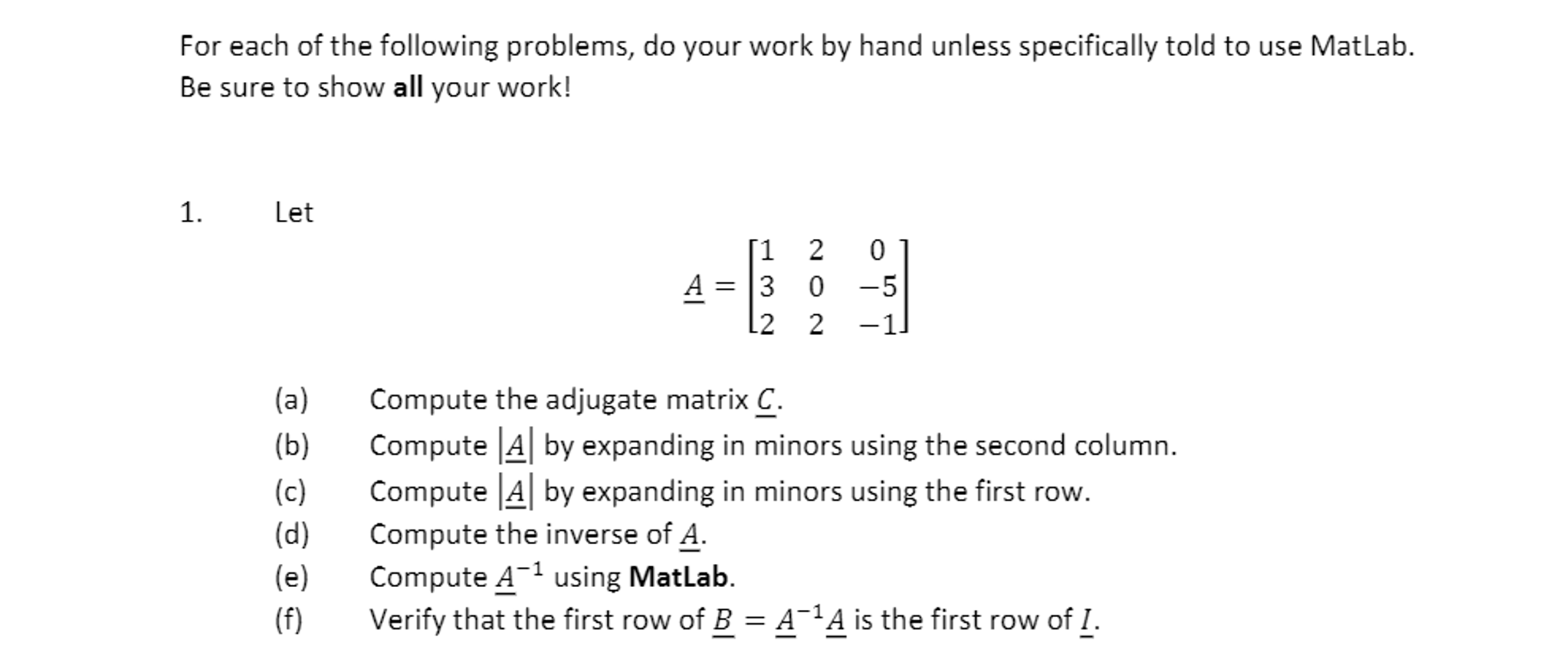 For each of the following problems, do your work by hand unless specifically told to use MatLab. Be sure to show all your work!

1. Let

$\underline{A} = \begin{bmatrix} 1 & 2 & 0 \\ 3 & 0 & -5 \\ 2 & 2 & -1 \end{bmatrix}$

(a) Compute the adjugate matrix $\underline{C}$.
(b) Compute $|\underline{A}|$ by expanding in minors using the second column.
(c) Compute $|\underline{A}|$ by expanding in minors using the first row.
(d) Compute the inverse of $\underline{A}$.
(e) Compute $\underline{A}^{-1}$ using MatLab.
(f) Verify that the first row of $\underline{B} = \underline{A}^{-1}\underline{A}$ is the first row of $\underline{I}$.